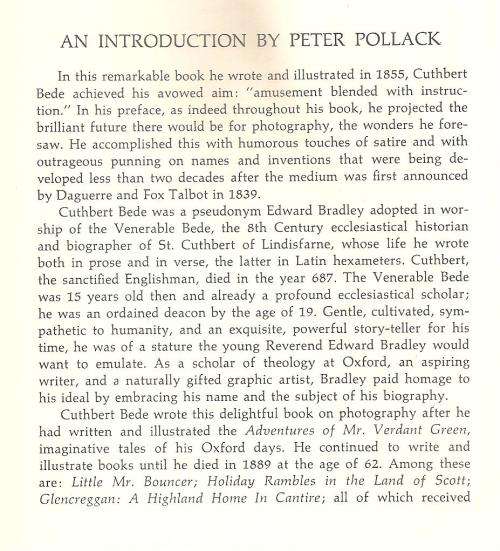 AN INTRODUCTION BY PETER POLLACK

In this remarkable book he wrote and illustrated in 1855, Cuthbert Bede achieved his avowed aim: "amusement blended with instruction." In his preface, as indeed throughout his book, he projected the brilliant future there would be for photography, the wonders he foresaw. He accomplished this with humorous touches of satire and with outrageous punning on names and inventions that were being developed less than two decades after the medium was first announced by Daguerre and Fox Talbot in 1839.

Cuthbert Bede was a pseudonym Edward Bradley adopted in worship of the Venerable Bede, the 8th Century ecclesiastical historian and biographer of St. Cuthbert of Lindisfarne, whose life he wrote both in prose and in verse, the latter in Latin hexameters. Cuthbert, the sanctified Englishman, died in the year 687. The Venerable Bede was 15 years old then and already a profound ecclesiastical scholar; he was an ordained deacon by the age of 19. Gentle, cultivated, sympathetic to humanity, and an exquisite, powerful story-teller for his time, he was of a stature the young Reverend Edward Bradley would want to emulate. As a scholar of theology at Oxford, an aspiring writer, and a naturally gifted graphic artist, Bradley paid homage to his ideal by embracing his name and the subject of his biography.

Cuthbert Bede wrote this delightful book on photography after he had written and illustrated the Adventures of Mr. Verdant Green, imaginative tales of his Oxford days. He continued to write and illustrate books until he died in 1889 at the age of 62. Among these are: Little Mr. Bouncer; Holiday Rambles in the Land of Scott; Glencreggan: A Highland Home In Cantire; all of which received